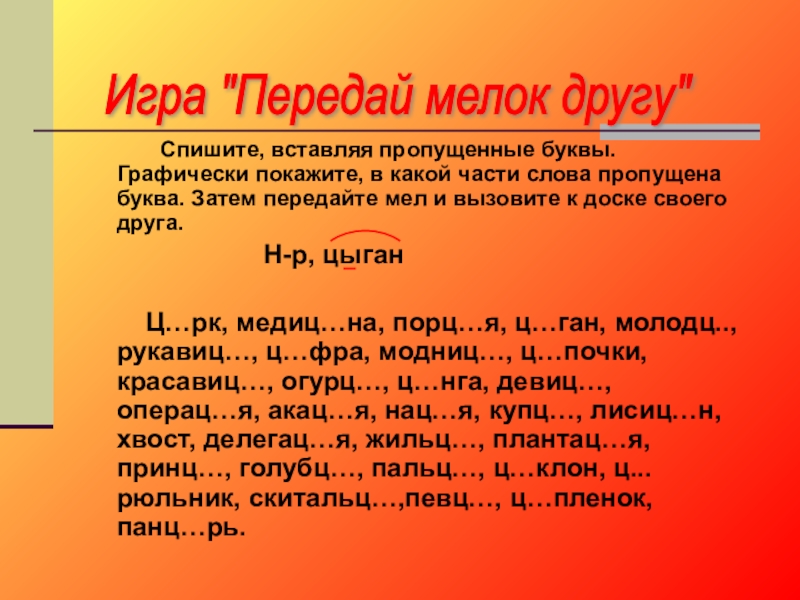 Игра "Передай мелок другу"

Спишите, вставляя пропущенные буквы. Графически покажите, в какой части слова пропущена буква. Затем передайте мел и вызовите к доске своего друга.

Н-р, цыган

Ц…рк, медиц…на, порц…я, ц…ган, молодц.., рукавиц…, ц…фра, модниц…, ц…почки, красавиц…, огурц…, ц…нга, девиц…, операц…я, акац…я, нац…я, купц…, лисиц…н, хвост, делегац…я, жильц…, плантац…я, принц…, голубц…, пальц…, ц…клон, ц... рюльник, скитальц…,певц…, ц…пленок, панц…рь.